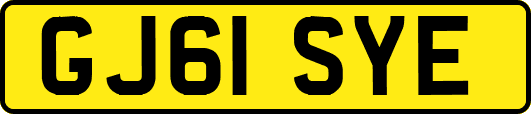 GJ61 SYE